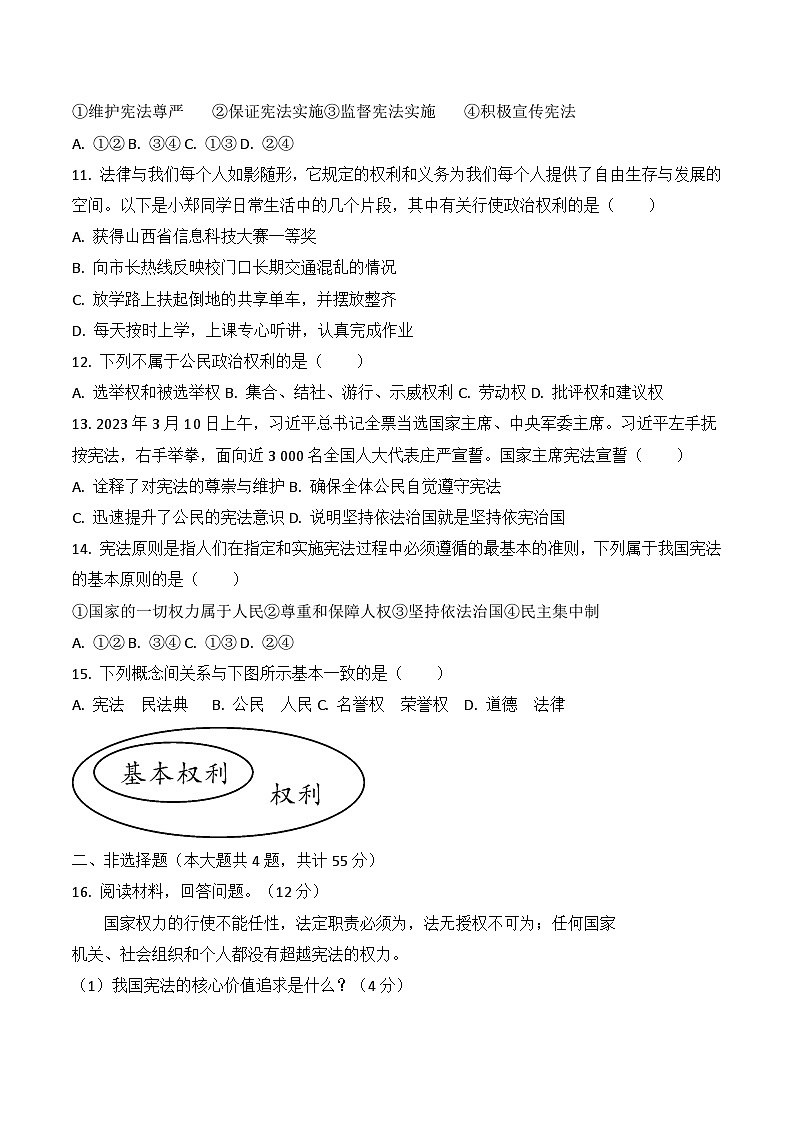 ①维护宪法尊严　②保证宪法实施③监督宪法实施　④积极宣传宪法

A. ①② B. ③④ C. ①③ D. ②④

11. 法律与我们每个人如影随形，它规定的权利和义务为我们每个人提供了自由生存与发展的空间。以下是小郑同学日常生活中的几个片段，其中有关行使政治权利的是（　　）

A. 获得山西省信息科技大赛一等奖

B. 向市长热线反映校门口长期交通混乱的情况

C. 放学路上扶起倒地的共享单车，并摆放整齐

D. 每天按时上学，上课专心听讲，认真完成作业

12. 下列不属于公民政治权利的是（　　）

A. 选举权和被选举权 B. 集合、结社、游行、示威权利 C. 劳动权 D. 批评权和建议权

13. 2023 年 3 月 10 日上午，习近平总书记全票当选国家主席、中央军委主席。习近平左手抚按宪法，右手举拳，面向近 3 000 名全国人大代表庄严宣誓。国家主席宪法宣誓（　　）

A. 诠释了对宪法的尊崇与维护 B. 确保全体公民自觉遵守宪法

C. 迅速提升了公民的宪法意识 D. 说明坚持依法治国就是坚持依宪治国

14. 宪法原则是指人们在指定和实施宪法过程中必须遵循的最基本的准则，下列属于我国宪法的基本原则的是（　　）

①国家的一切权力属于人民②尊重和保障人权③坚持依法治国④民主集中制

A. ①② B. ③④ C. ①③ D. ②④

15. 下列概念间关系与下图所示基本一致的是（　　）

A. 宪法　民法典　B. 公民　人民 C. 名誉权　荣誉权　D. 道德　法律

基本权利

权利

二、非选择题（本大题共 4 题，共计 55 分）

16. 阅读材料，回答问题。（12 分）

国家权力的行使不能任性，法定职责必须为，法无授权不可为；任何国家机关、社会组织和个人都没有超越宪法的权力。

（1）我国宪法的核心价值追求是什么？（4 分）